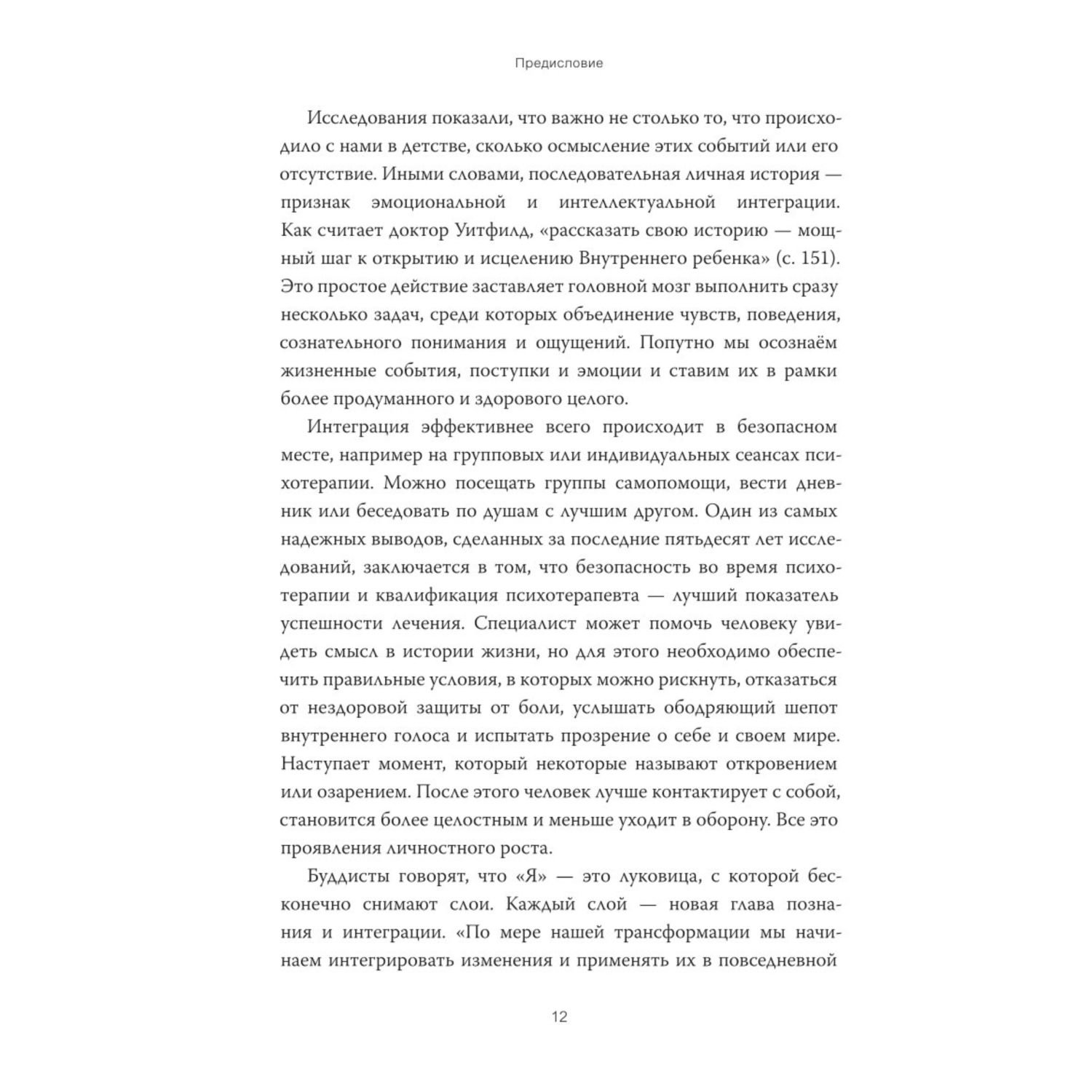 Предисловие

Исследования показали, что важно не столько то, что происходило с нами в детстве, сколько осмысление этих событий или его отсутствие. Иными словами, последовательная личная история — признак эмоциональной и интеллектуальной интеграции. Как считает доктор Уитфилд, «рассказать свою историю — мощный шаг к открытию и исцелению Внутреннего ребенка» (с. 151). Это простое действие заставляет головной мозг выполнить сразу несколько задач, среди которых объединение чувств, поведения, сознательного понимания и ощущений. Попутно мы осознаём жизненные события, поступки и эмоции и ставим их в рамки более продуманного и здорового целого.

Интеграция эффективнее всего происходит в безопасном месте, например на групповых или индивидуальных сеансах психотерапии. Можно посещать группы самопомощи, вести дневник или беседовать по душам с лучшим другом. Один из самых надежных выводов, сделанных за последние пятьдесят лет исследований, заключается в том, что безопасность во время психотерапии и квалификация психотерапевта — лучший показатель успешности лечения. Специалист может помочь человеку увидеть смысл в истории жизни, но для этого необходимо обеспечить правильные условия, в которых можно рискнуть, отказаться от нездоровой защиты от боли, услышать ободряющий шепот внутреннего голоса и испытать прозрение о себе и своем мире. Наступает момент, который некоторые называют откровением или озарением. После этого человек лучше контактирует с собой, становится более целостным и меньше уходит в оборону. Все это проявления личностного роста.

Буддисты говорят, что «Я» — это луковица, с которой бесконечно снимают слои. Каждый слой — новая глава познания и интеграции. «По мере нашей трансформации мы начинаем интегрировать изменения и применять их в повседневной

12